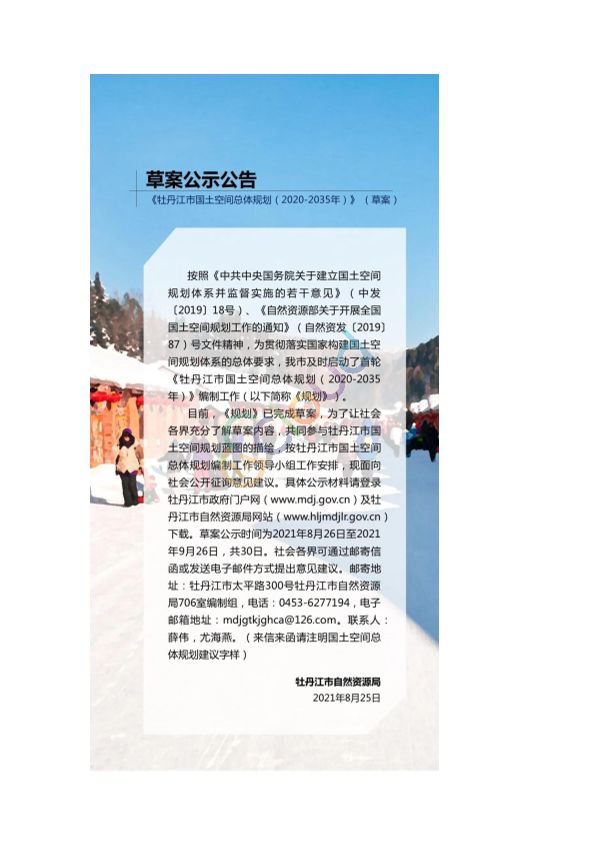 草案公示公告

《牡丹江市国土空间总体规划（2020-2035年）》（草案）

按照《中共中央国务院关于建立国土空间规划体系并监督实施的若干意见》（中发〔2019〕18号）、《自然资源部关于开展全国国土空间规划工作的通知》（自然资发〔2019〕87）号文件精神，为贯彻落实国家构建国土空间规划体系的总体要求，我市及时启动了首轮《牡丹江市国土空间总体规划（2020-2035年）》编制工作（以下简称《规划》）。

目前，《规划》已完成草案，为了让社会各界充分了解草案内容，共同参与牡丹江市国土空间规划蓝图的描绘，按牡丹江市国土空间总体规划编制工作领导小组工作安排，现面向社会公开征询意见建议。具体公示材料请登录牡丹江市政府门户网（www.mdj.gov.cn）及牡丹江市自然资源局网站（www.hljmdjlr.gov.cn）下载。草案公示时间为2021年8月26日至2021年9月26日，共30日。社会各界可通过邮寄信函或发送电子邮件方式提出意见建议。邮寄地址：牡丹江市太平路300号牡丹江市自然资源局706室编制组，电话：0453-6277194，电子邮箱地址：mdjgtkjghca@126.com。联系人：薛伟，尤海燕。（来信来函请注明国土空间总体规划建议字样）

牡丹江市自然资源局
2021年8月25日